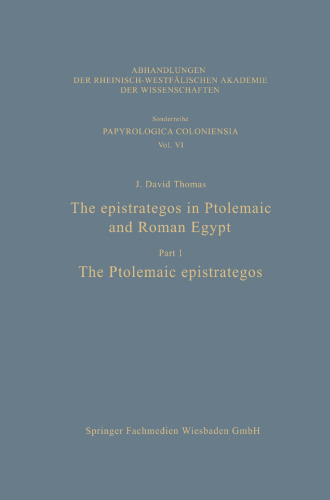 ABHANDLUNGEN
DER RHEINISCH-WESTFÄLISCHEN AKADEMIE
DER WISSENSCHAFTEN

Sonderreihe
PAPYROLOGICA COLONIENSIA
Vol. VI

J. David Thomas

The epistrategos in Ptolemaic and Roman Egypt

Part 1
The Ptolemaic epistrategos

Springer Fachmedien Wiesbaden GmbH